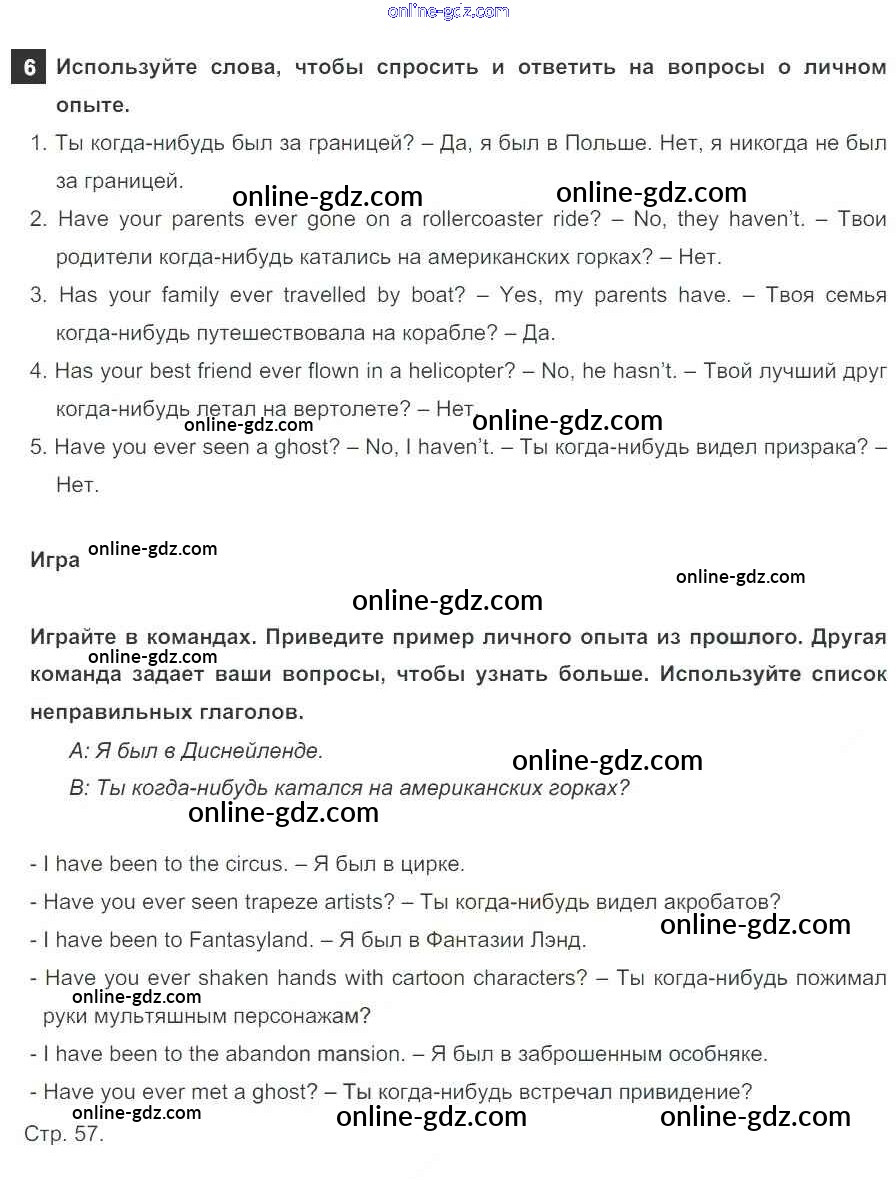 online-gdz.com

6 Используйте слова, чтобы спросить и ответить на вопросы о личном опыте.

1. Ты когда-нибудь был за границей? – Да, я был в Польше. Нет, я никогда не был за границей.

online-gdz.com online-gdz.com

2. Have your parents ever gone on a rollercoaster ride? – No, they haven't. – Твои родители когда-нибудь катались на американских горках? – Нет.

3. Has your family ever travelled by boat? – Yes, my parents have. – Твоя семья когда-нибудь путешествовала на корабле? – Да.

4. Has your best friend ever flown in a helicopter? – No, he hasn't. – Твой лучший друг когда-нибудь летал на вертолете? – Нет

online-gdz.com online-gdz.com

5. Have you ever seen a ghost? – No, I haven't. – Ты когда-нибудь видел призрака? – Нет.

Игра online-gdz.com

online-gdz.com

online-gdz.com

Играйте в командах. Приведите пример личного опыта из прошлого. Другая команда задает ваши вопросы, чтобы узнать больше. Используйте список неправильных глаголов.

online-gdz.com

А: Я был в Диснейленде.

online-gdz.com

В: Ты когда-нибудь катался на американских горках?

online-gdz.com

- I have been to the circus. – Я был в цирке.

- Have you ever seen trapeze artists? – Ты когда-нибудь видел акробатов?

online-gdz.com

- I have been to Fantasyland. – Я был в Фантазии Лэнд.

- Have you ever shaken hands with cartoon characters? – Ты когда-нибудь пожимал руки мультяшным персонажам?

online-gdz.com

- I have been to the abandon mansion. – Я был в заброшенным особняке.

- Have you ever met a ghost? – Ты когда-нибудь встречал привидение?

online-gdz.com online-gdz.com online-gdz.com

Стр. 57.